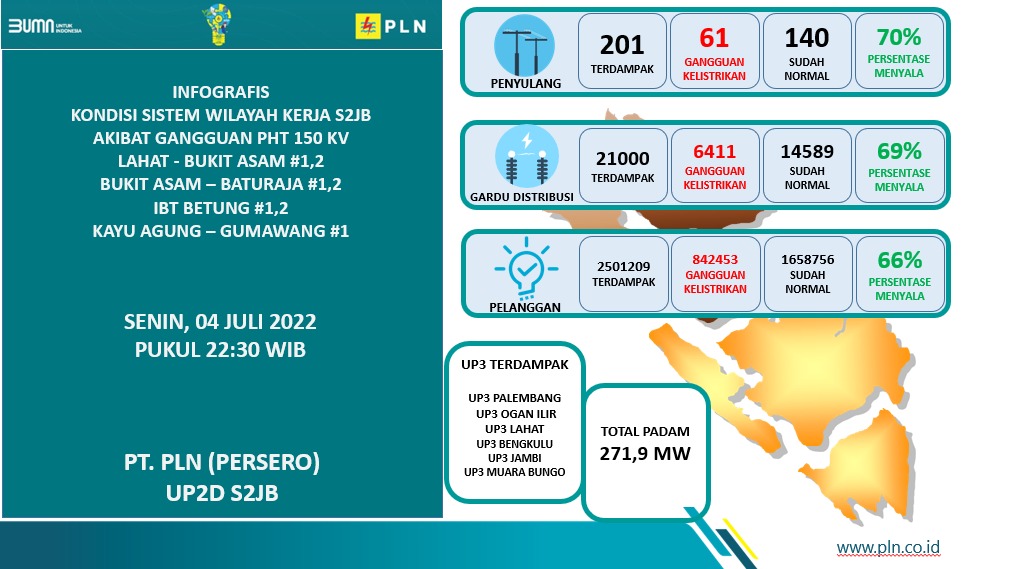 BUMN UNTUK INDONESIA

PLN

INFOGRAFIS
KONDISI SISTEM WILAYAH KERJA S2JB
AKIBAT GANGGUAN PHT 150 KV
LAHAT - BUKIT ASAM #1,2
BUKIT ASAM – BATURAJA #1,2
IBT BETUNG #1,2
KAYU AGUNG – GUMAWANG #1

SENIN, 04 JULI 2022
PUKUL 22:30 WIB

PT. PLN (PERSERO)
UP2D S2JB

PENYULANG

201
TERDAMPAK

61
GANGGUAN KELISTRIKAN

140
SUDAH NORMAL

70%
PERSENTASE MENYALA

GARDU DISTRIBUSI

21000
TERDAMPAK

6411
GANGGUAN KELISTRIKAN

14589
SUDAH NORMAL

69%
PERSENTASE MENYALA

PELANGGAN

2501209
TERDAMPAK

842453
GANGGUAN KELISTRIKAN

1658756
SUDAH NORMAL

66%
PERSENTASE MENYALA

UP3 TERDAMPAK

UP3 PALEMBANG
UP3 OGAN ILIR
UP3 LAHAT
UP3 BENGKULU
UP3 JAMBI
UP3 MUARA BUNGO

TOTAL PADAM
271,9 MW

www.pln.co.id